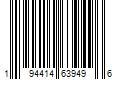 1 94414 63949 6